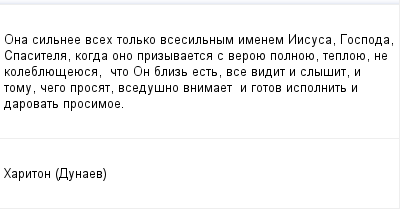 Она сильнее всех только всесильным именем Иисуса, Господа, Спасителя, когда оно призывается с верою полною, теплою, не колеблющеюся, что Он близь есть, все видит и слышит, и тому, чего просят, вседушно внимает и готов исполнить и даровать просимое.

Харитон (Дунаев)